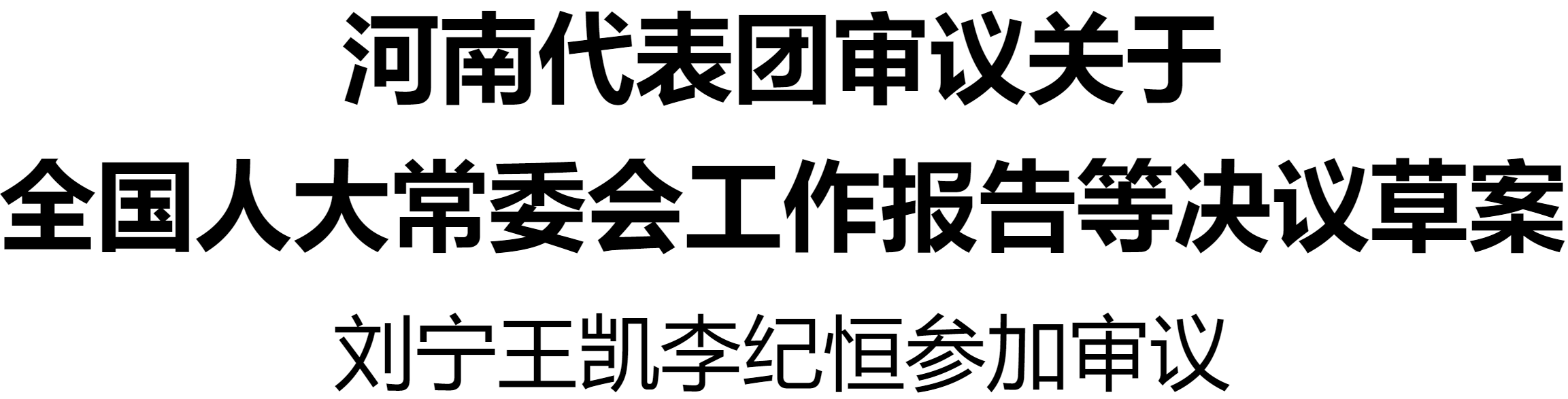 河南代表团审议关于
全国人大常委会工作报告等决议草案

刘宁王凯李纪恒参加审议